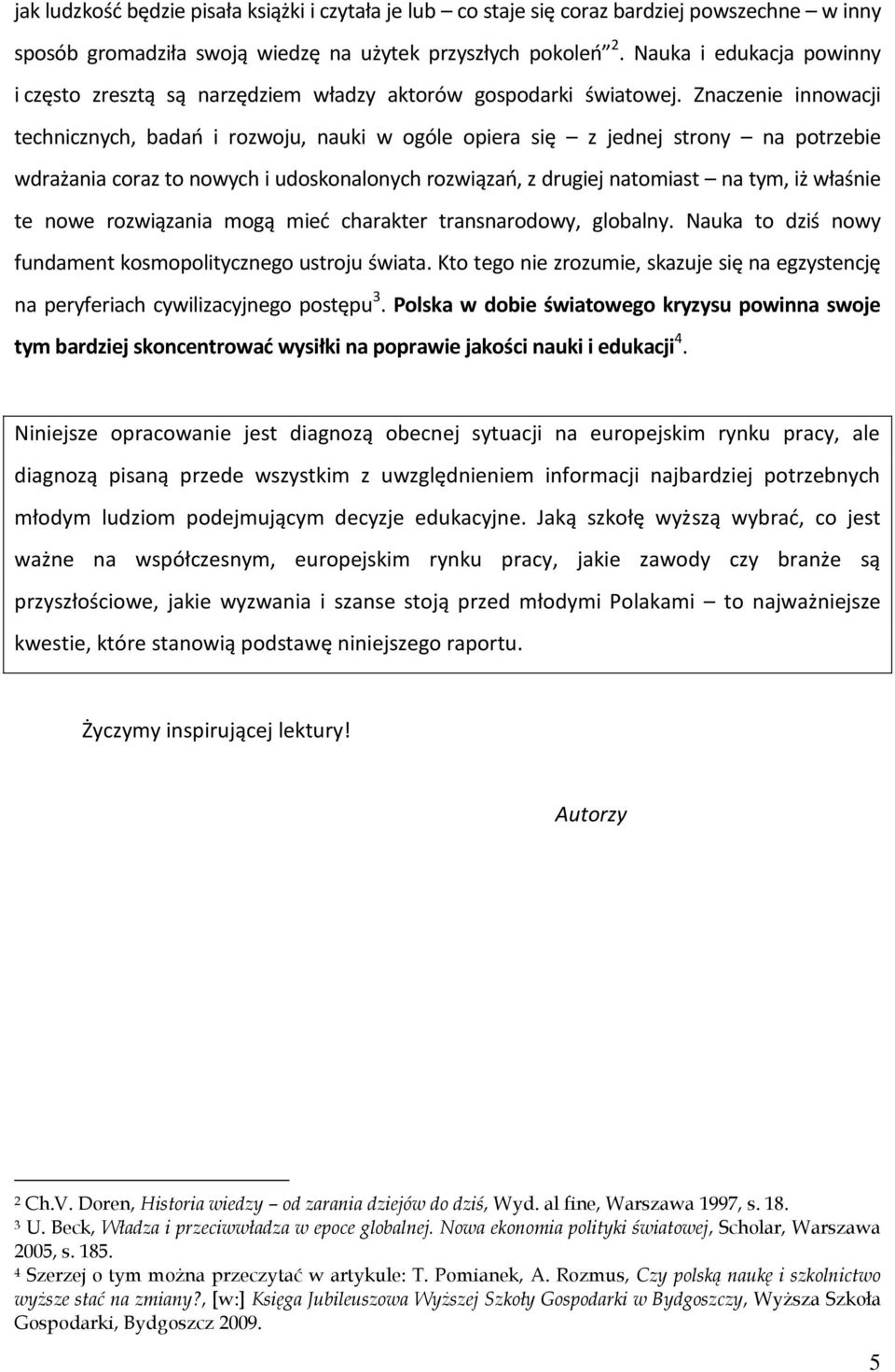 jak ludzkość będzie pisała książki i czytała je lub – co staje się coraz bardziej powszechne – w inny sposób gromadziła swoją wiedzę na użytek przyszłych pokoleń $^2$. Nauka i edukacja powinny i często zresztą są narzędziem władzy aktorów gospodarki światowej. Znaczenie innowacji technicznych, badań i rozwoju, nauki w ogóle opiera się – z jednej strony – na potrzebie wdrażania coraz to nowych i udoskonalonych rozwiązań, z drugiej natomiast – na tym, iż właśnie te nowe rozwiązania mogą mieć charakter transnarodowy, globalny. Nauka to dziś nowy fundament kosmopolitycznego ustroju świata. Kto tego nie zrozumie, skazuje się na egzystencję na peryferiach cywilizacyjnego postępu$^3$. Polska w dobie światowego kryzysu powinna swoje tym bardziej skoncentrować wysiłki na poprawie jakości nauki i edukacji$^4$.

Niniejsze opracowanie jest diagnozą obecnej sytuacji na europejskim rynku pracy, ale diagnozą pisaną przede wszystkim z uwzględnieniem informacji najbardziej potrzebnych młodym ludziom podejmującym decyzje edukacyjne. Jaką szkołę wyższą wybrać, co jest ważne na współczesnym, europejskim rynku pracy, jakie zawody czy branże są przyszłościowe, jakie wyzwania i szanse stoją przed młodymi Polakami – to najważniejsze kwestie, które stanowią podstawę niniejszego raportu.

Życzymy inspirującej lektury!

Autorzy

$^2$ Ch.V. Doren, Historia wiedzy – od zarania dziejów do dziś, Wyd. al fine, Warszawa 1997, s. 18.
$^3$ U. Beck, Władza i przeciwwładza w epoce globalnej. Nowa ekonomia polityki światowej, Scholar, Warszawa 2005, s. 185.
$^4$ Szerzej o tym można przeczytać w artykule: T. Pomianek, A. Rozmus, Czy polską naukę i szkolnictwo wyższe stać na zmiany?, [w:] Księga Jubileuszowa Wyższej Szkoły Gospodarki w Bydgoszczy, Wyższa Szkoła Gospodarki, Bydgoszcz 2009.

5